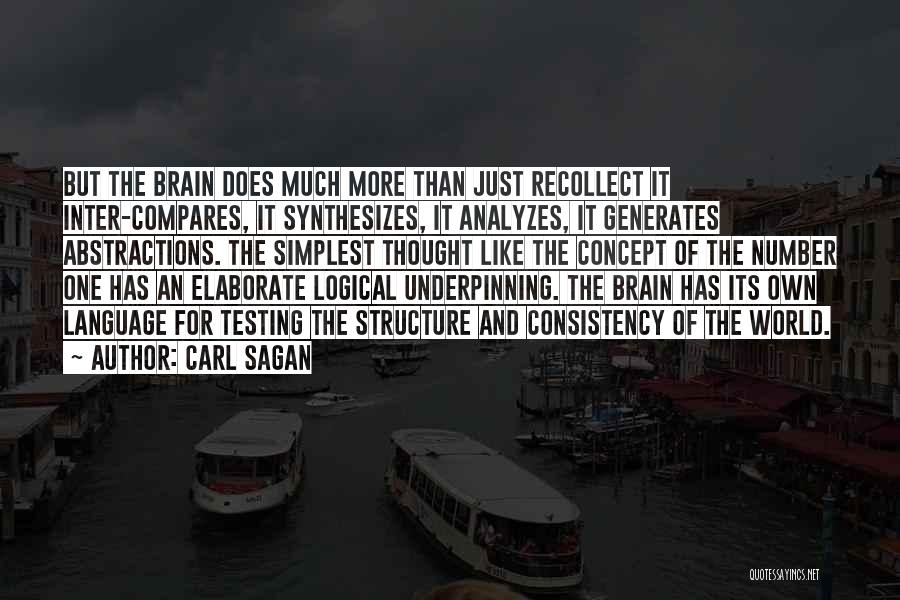 BUT THE BRAIN DOES MUCH MORE THAN JUST RECOLLECT IT INTER-COMPARES, IT SYNTHESIZES, IT ANALYZES, IT GENERATES ABSTRACTIONS. THE SIMPLEST THOUGHT LIKE THE CONCEPT OF THE NUMBER ONE HAS AN ELABORATE LOGICAL UNDERPINNING. THE BRAIN HAS ITS OWN LANGUAGE FOR TESTING THE STRUCTURE AND CONSISTENCY OF THE WORLD.

~ AUTHOR: CARL SAGAN

QUOTESSAYINGS.NET